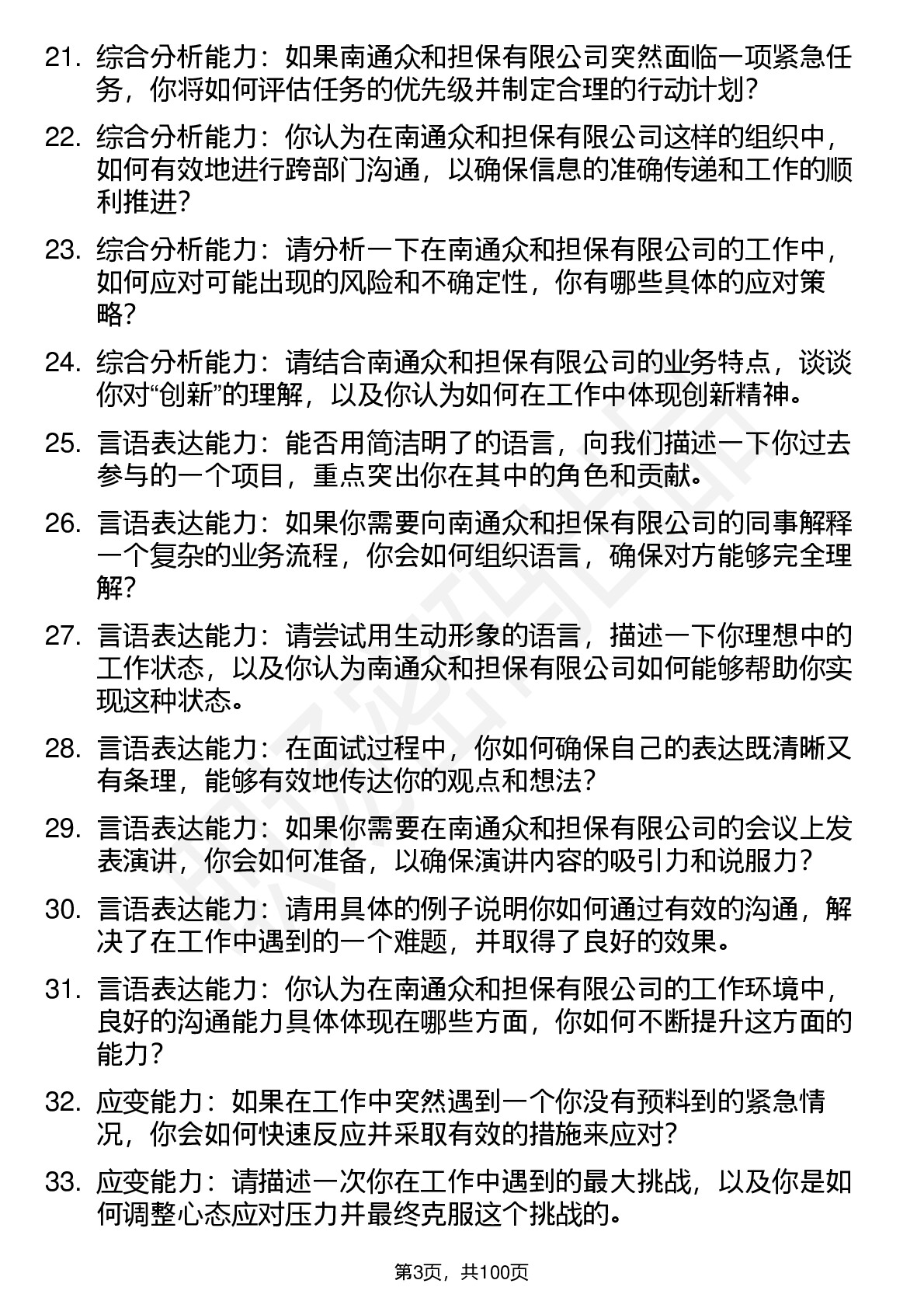 21. 综合分析能力：如果南通众和担保有限公司突然面临一项紧急任务，你将如何评估任务的优先级并制定合理的行动计划？

22. 综合分析能力：你认为在南通众和担保有限公司这样的组织中，如何有效地进行跨部门沟通，以确保信息的准确传递和工作的顺利推进？

23. 综合分析能力：请分析一下在南通众和担保有限公司的工作中，如何应对可能出现的风险和不确定性，你有哪些具体的应对策略？

24. 综合分析能力：请结合南通众和担保有限公司的业务特点，谈谈你对“创新”的理解，以及你认为如何在工作中体现创新精神。

25. 言语表达能力：能否用简洁明了的语言，向我们描述一下你过去参与的一个项目，重点突出你在其中的角色和贡献。

26. 言语表达能力：如果你需要向南通众和担保有限公司的同事解释一个复杂的业务流程，你会如何组织语言，确保对方能够完全理解？

27. 言语表达能力：请尝试用生动形象的语言，描述一下你理想中的工作状态，以及你认为南通众和担保有限公司如何能够帮助你实现这种状态。

28. 言语表达能力：在面试过程中，你如何确保自己的表达既清晰又有条理，能够有效地传达你的观点和想法？

29. 言语表达能力：如果你需要在南通众和担保有限公司的会议上发表演讲，你会如何准备，以确保演讲内容的吸引力和说服力？

30. 言语表达能力：请用具体的例子说明你如何通过有效的沟通，解决了在工作中遇到的一个难题，并取得了良好的效果。

31. 言语表达能力：你认为在南通众和担保有限公司的工作环境中，良好的沟通能力具体体现在哪些方面，你如何不断提升这方面的能力？

32. 应变能力：如果在工作中突然遇到一个你没有预料到的紧急情况，你会如何快速反应并采取有效的措施来应对？

33. 应变能力：请描述一次你在工作中遇到的最大挑战，以及你是如何调整心态应对压力并最终克服这个挑战的。

第3页，共100页